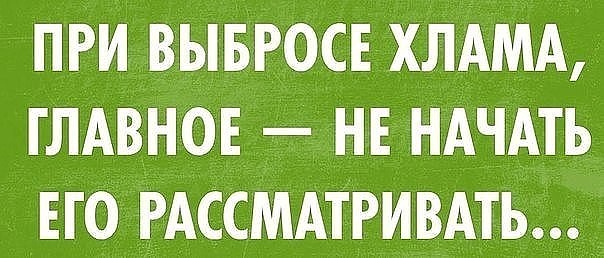 ПРИ ВЫБРОСЕ ХЛАМА, ГЛАВНОЕ — НЕ НАЧАТЬ ЕГО РАССМАТРИВАТЬ...